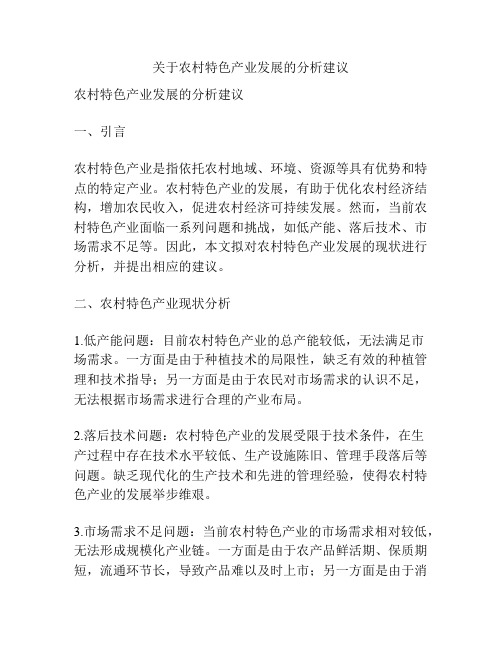 关于农村特色产业发展的分析建议

农村特色产业发展的分析建议

一、引言

农村特色产业是指依托农村地域、环境、资源等具有优势和特点的特定产业。农村特色产业的发展，有助于优化农村经济结构，增加农民收入，促进农村经济可持续发展。然而，当前农村特色产业面临一系列问题和挑战，如低产能、落后技术、市场需求不足等。因此，本文拟对农村特色产业发展的现状进行分析，并提出相应的建议。

二、农村特色产业现状分析

1.低产能问题：目前农村特色产业的总产能较低，无法满足市场需求。一方面是由于种植技术的局限性，缺乏有效的种植管理和技术指导；另一方面是由于农民对市场需求的认识不足，无法根据市场需求进行合理的产业布局。

2.落后技术问题：农村特色产业的发展受限于技术条件，在生产过程中存在技术水平较低、生产设施陈旧、管理手段落后等问题。缺乏现代化的生产技术和先进的管理经验，使得农村特色产业的发展举步维艰。

3.市场需求不足问题：当前农村特色产业的市场需求相对较低，无法形成规模化产业链。一方面是由于农产品鲜活期、保质期短，流通环节长，导致产品难以及时上市；另一方面是由于消